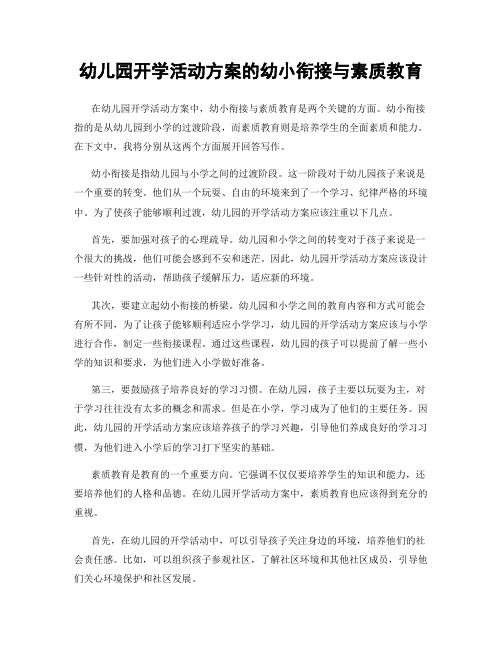 幼儿园开学活动方案的幼小衔接与素质教育

在幼儿园开学活动方案中，幼小衔接与素质教育是两个关键的方面。幼小衔接指的是从幼儿园到小学的过渡阶段，而素质教育则是培养学生的全面素质和能力。在下文中，我将分别从这两个方面展开回答写作。

幼小衔接是指幼儿园与小学之间的过渡阶段。这一阶段对于幼儿园孩子来说是一个重要的转变。他们从一个玩耍、自由的环境来到了一个学习、纪律严格的环境中。为了使孩子能够顺利过渡，幼儿园的开学活动方案应该注重以下几点。

首先，要加强对孩子的心理疏导。幼儿园和小学之间的转变对于孩子来说是一个很大的挑战，他们可能会感到不安和迷茫。因此，幼儿园开学活动方案应该设计一些针对性的活动，帮助孩子缓解压力，适应新的环境。

其次，要建立起幼小衔接的桥梁。幼儿园和小学之间的教育内容和方式可能会有所不同，为了让孩子能够顺利适应小学学习，幼儿园的开学活动方案应该与小学进行合作，制定一些衔接课程。通过这些课程，幼儿园的孩子可以提前了解一些小学的知识和要求，为他们进入小学做好准备。

第三，要鼓励孩子培养良好的学习习惯。在幼儿园，孩子主要以玩耍为主，对于学习往往没有太多的概念和需求。但是在小学，学习成为了他们的主要任务。因此，幼儿园的开学活动方案应该培养孩子的学习兴趣，引导他们养成良好的学习习惯，为他们进入小学后的学习打下坚实的基础。

素质教育是教育的一个重要方向。它强调不仅仅要培养学生的知识和能力，还要培养他们的人格和品德。在幼儿园开学活动方案中，素质教育也应该得到充分的重视。

首先，在幼儿园的开学活动中，可以引导孩子关注身边的环境，培养他们的社会责任感。比如，可以组织孩子参观社区，了解社区环境和其他社区成员，引导他们关心环境保护和社区发展。